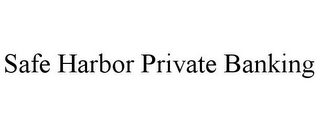 Safe Harbor Private Banking